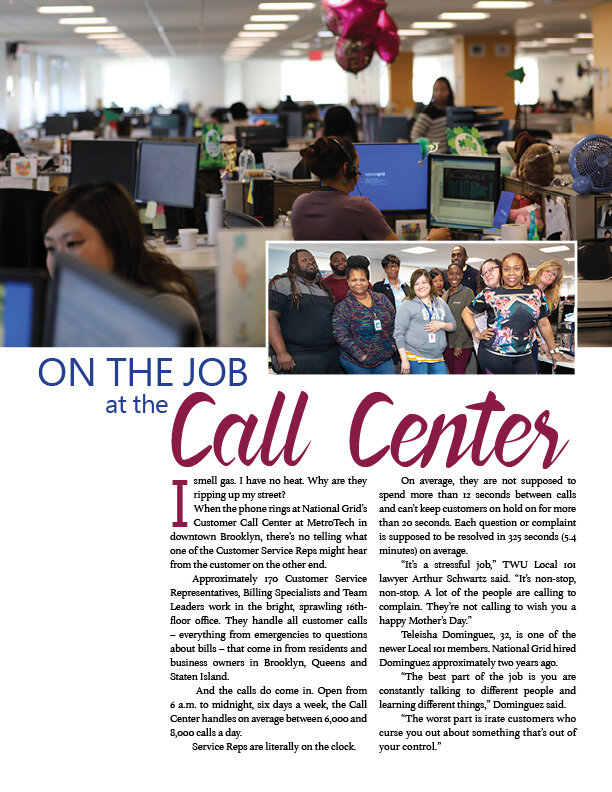 ON THE JOB
at the
Call Center

I smell gas. I have no heat. Why are they ripping up my street?

When the phone rings at National Grid's Customer Call Center at MetroTech in downtown Brooklyn, there's no telling what one of the Customer Service Reps might hear from the customer on the other end.

Approximately 170 Customer Service Representatives, Billing Specialists and Team Leaders work in the bright, sprawling 16th-floor office. They handle all customer calls – everything from emergencies to questions about bills – that come in from residents and business owners in Brooklyn, Queens and Staten Island.

And the calls do come in. Open from 6 a.m. to midnight, six days a week, the Call Center handles on average between 6,000 and 8,000 calls a day.

Service Reps are literally on the clock.

On average, they are not supposed to spend more than 12 seconds between calls and can't keep customers on hold on for more than 20 seconds. Each question or complaint is supposed to be resolved in 325 seconds (5.4 minutes) on average.

"It's a stressful job," TWU Local 101 lawyer Arthur Schwartz said. "It's non-stop, non-stop. A lot of the people are calling to complain. They're not calling to wish you a happy Mother's Day."

Teleisha Dominguez, 32, is one of the newer Local 101 members. National Grid hired Dominguez approximately two years ago.

"The best part of the job is you are constantly talking to different people and learning different things," Dominguez said.

"The worst part is irate customers who curse you out about something that's out of your control."